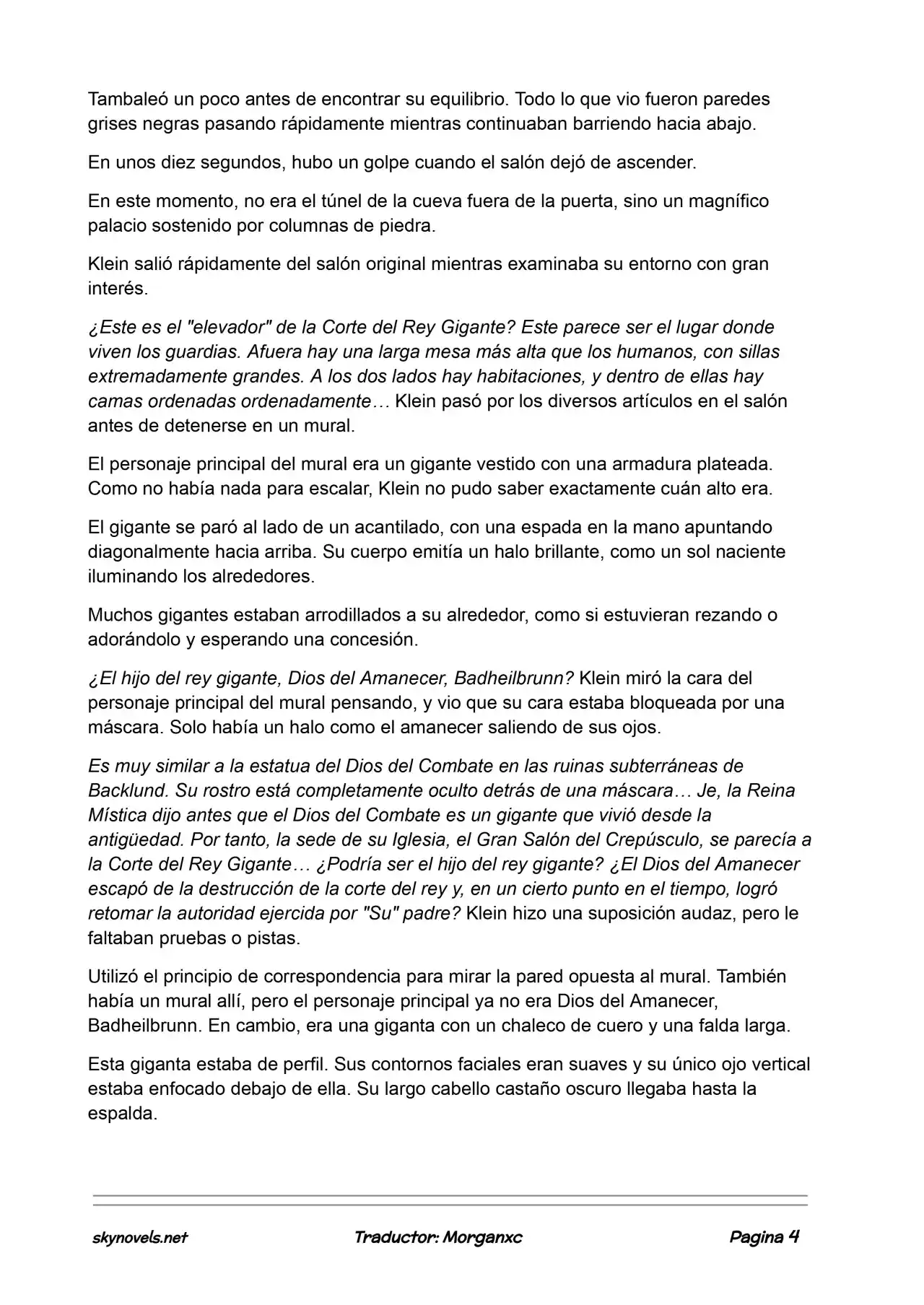 Tambaleó un poco antes de encontrar su equilibrio. Todo lo que vio fueron paredes grises negras pasando rápidamente mientras continuaban barriendo hacia abajo.

En unos diez segundos, hubo un golpe cuando el salón dejó de ascender.

En este momento, no era el túnel de la cueva fuera de la puerta, sino un magnífico palacio sostenido por columnas de piedra.

Klein salió rápidamente del salón original mientras examinaba su entorno con gran interés.

¿Este es el "elevador" de la Corte del Rey Gigante? Este parece ser el lugar donde viven los guardias. Afuera hay una larga mesa más alta que los humanos, con sillas extremadamente grandes. A los dos lados hay habitaciones, y dentro de ellas hay camas ordenadas ordenadamente… Klein pasó por los diversos artículos en el salón antes de detenerse en un mural.

El personaje principal del mural era un gigante vestido con una armadura plateada. Como no había nada para escalar, Klein no pudo saber exactamente cuán alto era.

El gigante se paró al lado de un acantilado, con una espada en la mano apuntando diagonalmente hacia arriba. Su cuerpo emitía un halo brillante, como un sol naciente iluminando los alrededores.

Muchos gigantes estaban arrodillados a su alrededor, como si estuvieran rezando o adorándolo y esperando una concesión.

¿El hijo del rey gigante, Dios del Amanecer, Badheilbrunn? Klein miró la cara del personaje principal del mural pensando, y vio que su cara estaba bloqueada por una máscara. Solo había un halo como el amanecer saliendo de sus ojos.

Es muy similar a la estatua del Dios del Combate en las ruinas subterráneas de Backlund. Su rostro está completamente oculto detrás de una máscara… Je, la Reina Mística dijo antes que el Dios del Combate es un gigante que vivió desde la antigüedad. Por tanto, la sede de su Iglesia, el Gran Salón del Crepúsculo, se parecía a la Corte del Rey Gigante… ¿Podría ser el hijo del rey gigante? ¿El Dios del Amanecer escapó de la destrucción de la corte del rey y, en un cierto punto en el tiempo, logró retomar la autoridad ejercida por "Su" padre? Klein hizo una suposición audaz, pero le faltaban pruebas o pistas.

Utilizó el principio de correspondencia para mirar la pared opuesta al mural. También había un mural allí, pero el personaje principal ya no era Dios del Amanecer, Badheilbrunn. En cambio, era una giganta con un chaleco de cuero y una falda larga.

Esta giganta estaba de perfil. Sus contornos faciales eran suaves y su único ojo vertical estaba enfocado debajo de ella. Su largo cabello castaño oscuro llegaba hasta la espalda.

skynovels.net Traductor: Morganxc Pagina 4